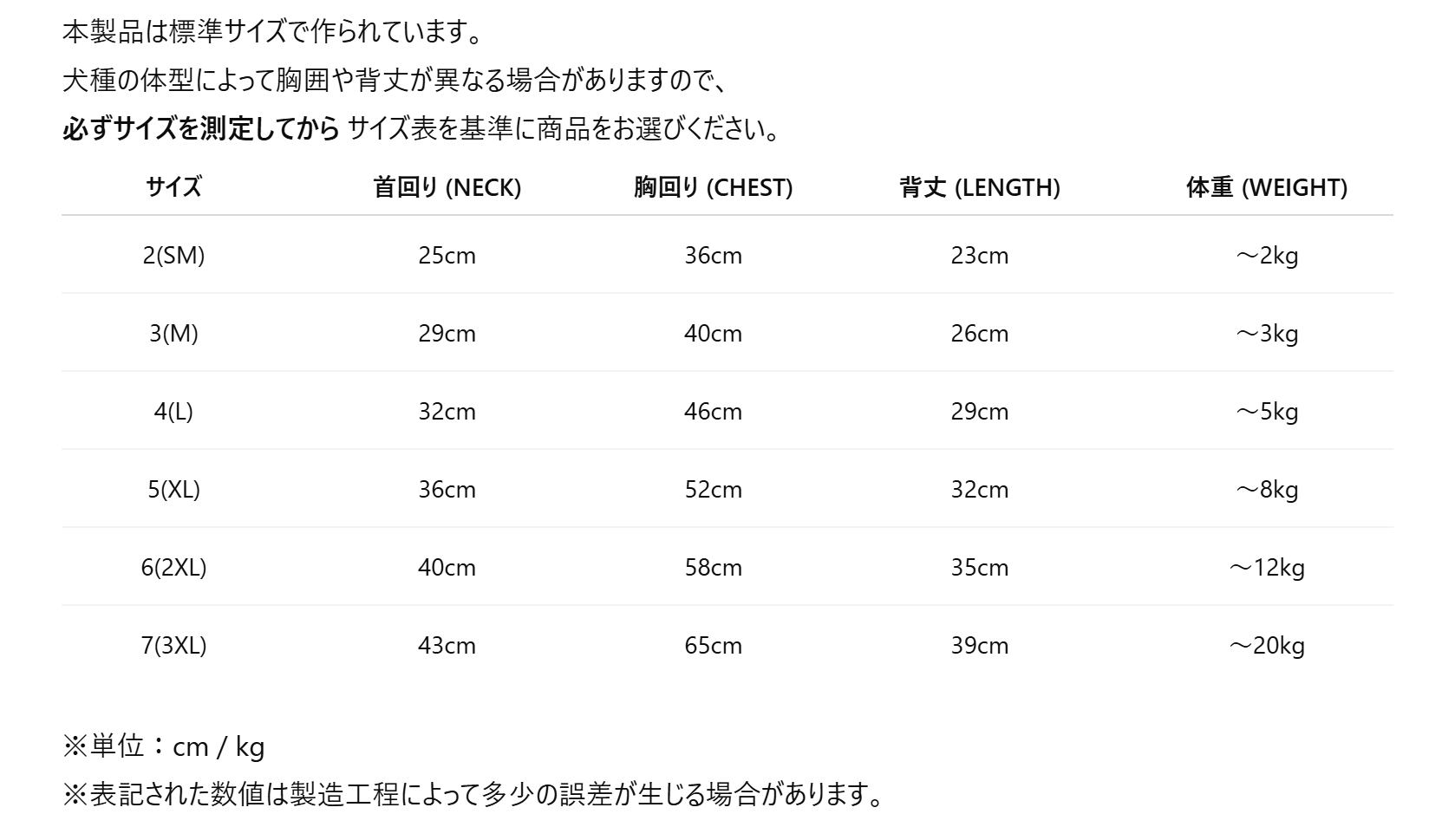 本製品は標準サイズで作られています。

犬種の体型によって胸囲や背丈が異なる場合がありますので、

必ずサイズを測定してから サイズ表を基準に商品をお選びください。

| サイズ | 首回り (NECK) | 胸回り (CHEST) | 背丈 (LENGTH) | 体重 (WEIGHT) |
|---|---|---|---|---|
| 2(SM) | 25cm | 36cm | 23cm | ～2kg |
| 3(M) | 29cm | 40cm | 26cm | ～3kg |
| 4(L) | 32cm | 46cm | 29cm | ～5kg |
| 5(XL) | 36cm | 52cm | 32cm | ～8kg |
| 6(2XL) | 40cm | 58cm | 35cm | ～12kg |
| 7(3XL) | 43cm | 65cm | 39cm | ～20kg |

※単位：cm / kg

※表記された数値は製造工程によって多少の誤差が生じる場合があります。